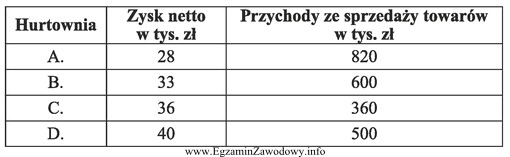 | Hurtownia | Zysk netto w tys. zł | Przychody ze sprzedaży towarów w tys. zł |
|---|---|---|
| A. | 28 | 820 |
| B. | 33 | 600 |
| C. | 36 | 360 |
| D. | 40 | 500 |

www.EgzaminZawodowy.info